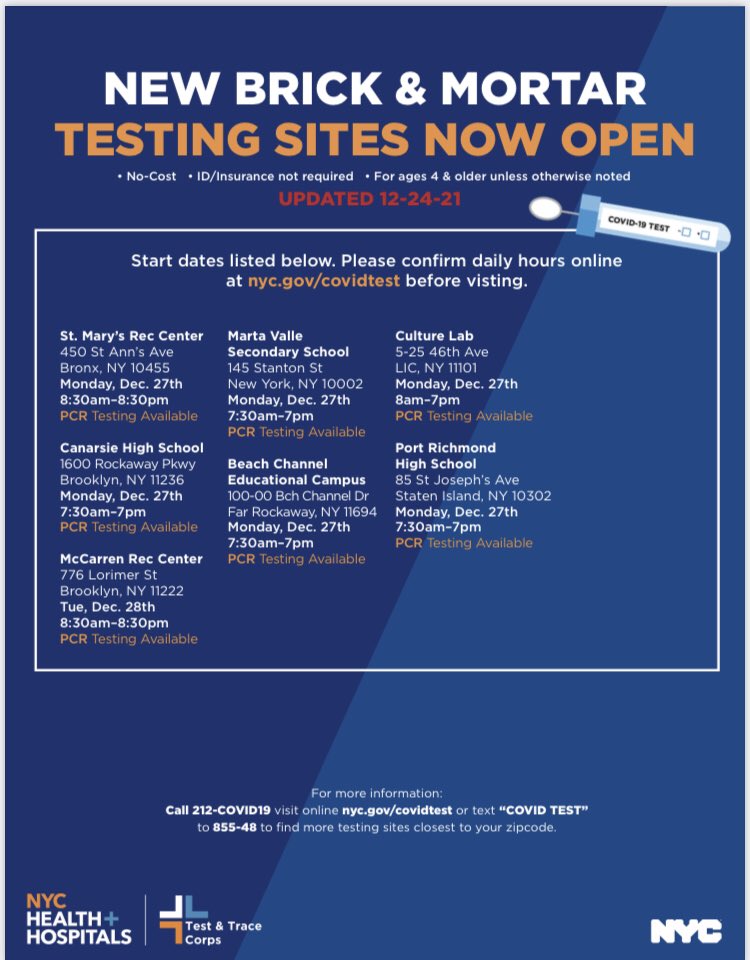 NEW BRICK & MORTAR
TESTING SITES NOW OPEN

• No-Cost • ID/Insurance not required • For ages 4 & older unless otherwise noted

UPDATED 12-24-21

COVID-19 TEST

Start dates listed below. Please confirm daily hours online at nyc.gov/covidtest before visting.

St. Mary's Rec Center
450 St Ann's Ave
Bronx, NY 10455
Monday, Dec. 27th
8:30am-8:30pm
PCR Testing Available

Canarsie High School
1600 Rockaway Pkwy
Brooklyn, NY 11236
Monday, Dec. 27th
7:30am-7pm
PCR Testing Available

McCarren Rec Center
776 Lorimer St
Brooklyn, NY 11222
Tue, Dec. 28th
8:30am-8:30pm
PCR Testing Available

Marta Valle Secondary School
145 Stanton St
New York, NY 10002
Monday, Dec. 27th
7:30am-7pm
PCR Testing Available

Beach Channel Educational Campus
100-00 Bch Channel Dr
Far Rockaway, NY 11694
Monday, Dec. 27th
7:30am-7pm
PCR Testing Available

Culture Lab
5-25 46th Ave
LIC, NY 11101
Monday, Dec. 27th
8am-7pm
PCR Testing Available

Port Richmond High School
85 St Joseph's Ave
Staten Island, NY 10302
Monday, Dec. 27th
7:30am-7pm
PCR Testing Available

For more information:
Call 212-COVID19 visit online nyc.gov/covidtest or text "COVID TEST" to 855-48 to find more testing sites closest to your zipcode.

NYC HEALTH+ HOSPITALS

Test & Trace Corps

NYC